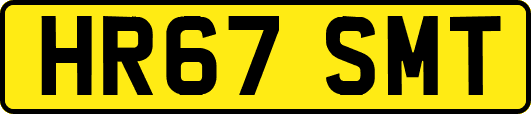 HR67 SMT